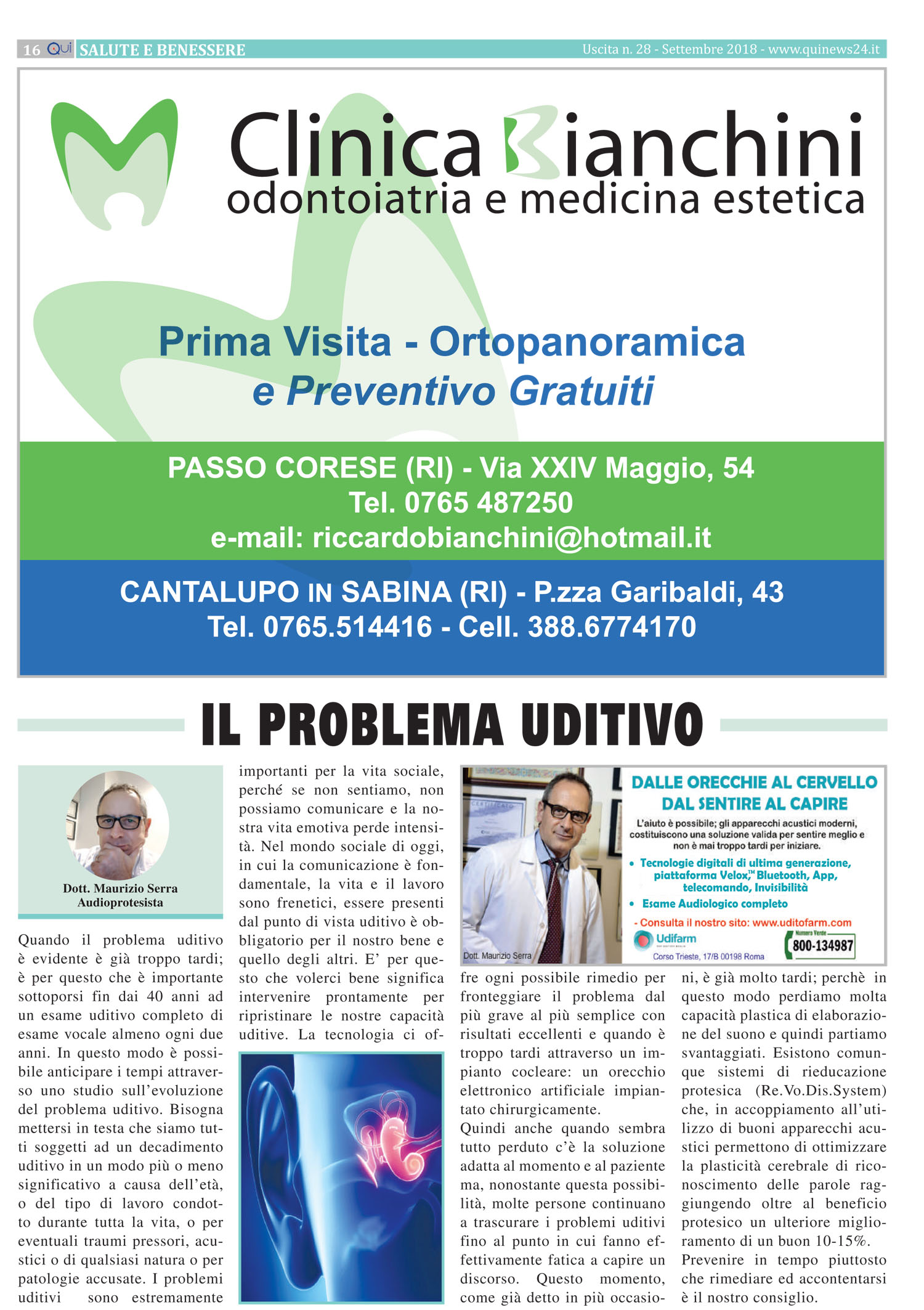 16 Qui SALUTE E BENESSERE Uscita n. 28 - Settembre 2018 - www.quinews24.it

Clinica Bianchini
odontoiatria e medicina estetica

Prima Visita - Ortopanoramica e Preventivo Gratuiti

PASSO CORESE (RI) - Via XXIV Maggio, 54
Tel. 0765 487250
e-mail: riccardobianchini@hotmail.it

CANTALUPO IN SABINA (RI) - P.zza Garibaldi, 43
Tel. 0765.514416 - Cell. 388.6774170

IL PROBLEMA UDITIVO

Dott. Maurizio Serra
Audioprotesista

Quando il problema uditivo è evidente è già troppo tardi; è per questo che è importante sottoporsi fin dai 40 anni ad un esame uditivo completo di esame vocale almeno ogni due anni. In questo modo è possibile anticipare i tempi attraverso uno studio sull'evoluzione del problema uditivo. Bisogna mettersi in testa che siamo tutti soggetti ad un decadimento uditivo in un modo più o meno significativo a causa dell'età, o del tipo di lavoro condotto durante tutta la vita, o per eventuali traumi pressori, acustici o di qualsiasi natura o per patologie accusate. I problemi uditivi sono estremamente importanti per la vita sociale, perché se non sentiamo, non possiamo comunicare e la nostra vita emotiva perde intensità. Nel mondo sociale di oggi, in cui la comunicazione è fondamentale, la vita e il lavoro sono frenetici, essere presenti dal punto di vista uditivo è obbligatorio per il nostro bene e quello degli altri. E' per questo che volerci bene significa intervenire prontamente per ripristinare le nostre capacità uditive. La tecnologia ci offre ogni possibile rimedio per fronteggiare il problema dal più grave al più semplice con risultati eccellenti e quando è troppo tardi attraverso un impianto cocleare: un orecchio elettronico artificiale impiantato chirurgicamente.
Quindi anche quando sembra tutto perduto c'è la soluzione adatta al momento e al paziente ma, nonostante questa possibilità, molte persone continuano a trascurare i problemi uditivi fino al punto in cui fanno effettivamente fatica a capire un discorso. Questo momento, come già detto in più occasioni, è già molto tardi; perchè in questo modo perdiamo molta capacità plastica di elaborazione del suono e quindi partiamo svantaggiati. Esistono comunque sistemi di rieducazione protesica (Re.Vo.Dis.System) che, in accoppiamento all'utilizzo di buoni apparecchi acustici permettono di ottimizzare la plasticità cerebrale di riconoscimento delle parole raggiungendo oltre al beneficio protesico un ulteriore miglioramento di un buon 10-15%.
Prevenire in tempo piuttosto che rimediare ed accontentarsi è il nostro consiglio.

Dott. Maurizio Serra
DALLE ORECCHIE AL CERVELLO
DAL SENTIRE AL CAPIRE
L'aiuto è possibile; gli apparecchi acustici moderni, costituiscono una soluzione valida per sentire meglio e non è mai troppo tardi per iniziare.
• Tecnologie digitali di ultima generazione, piattaforma Velox,™ Bluetooth, App, telecomando, Invisibilità
• Esame Audiologico completo
- Consulta il nostro sito: www.uditofarm.com
Udifarm
Corso Trieste, 17/B 00198 Roma
Numero Verde
800-134987